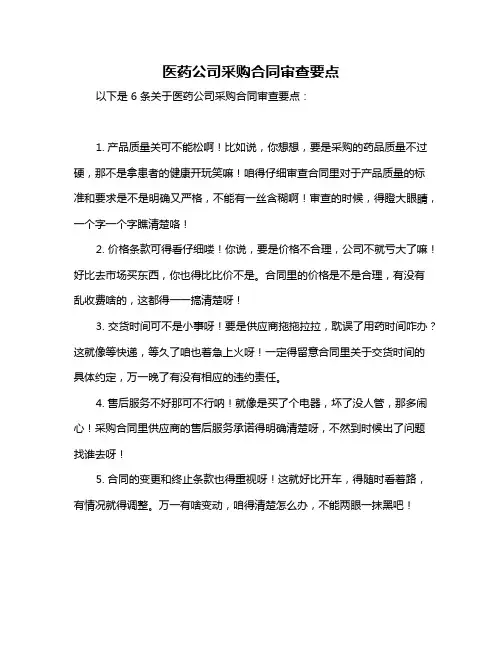 医药公司采购合同审查要点

以下是 6 条关于医药公司采购合同审查要点：

1. 产品质量关可不能松啊！比如说，你想想，要是采购的药品质量不过硬，那不是拿患者的健康开玩笑嘛！咱得仔细审查合同里对于产品质量的标准和要求是不是明确又严格，不能有一丝含糊啊！审查的时候，得瞪大眼睛，一个字一个字瞧清楚咯！

2. 价格条款可得看仔细喽！你说，要是价格不合理，公司不就亏大了嘛！好比去市场买东西，你也得比比价不是。合同里的价格是不是合理，有没有乱收费啥的，这都得一一搞清楚呀！

3. 交货时间可不是小事呀！要是供应商拖拖拉拉，耽误了用药时间咋办？这就像等快递，等久了咱也着急上火呀！一定得留意合同里关于交货时间的具体约定，万一晚了有没有相应的违约责任。

4. 售后服务不好那可不行呐！就像是买了个电器，坏了没人管，那多闹心！采购合同里供应商的售后服务承诺得明确清楚呀，不然到时候出了问题找谁去呀！

5. 合同的变更和终止条款也得重视呀！这就好比开车，得随时看着路，有情况就得调整。万一有啥变动，咱得清楚怎么办，不能两眼一抹黑吧！